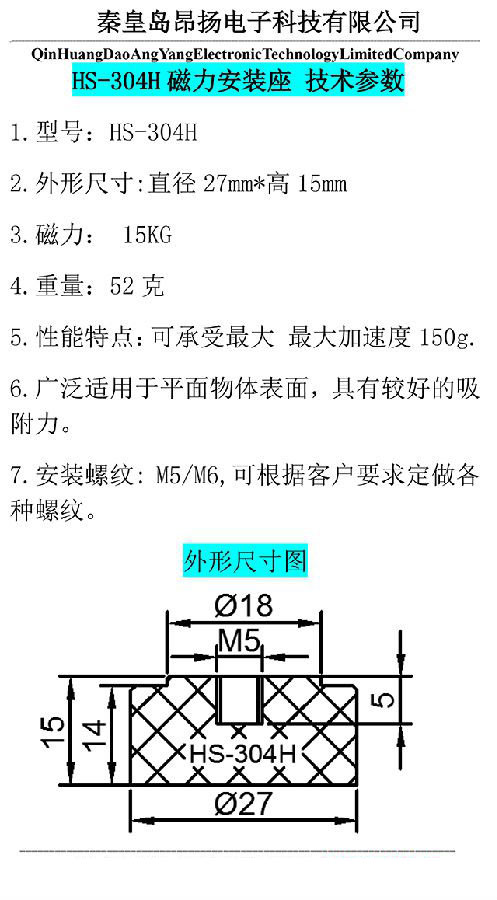 秦皇岛昂扬电子科技有限公司

QinHuangDaoAngYangElectronicTechnologyLimitedCompany

HS-304H磁力安装座 技术参数

1.型号：HS-304H

2.外形尺寸:直径27mm*高15mm

3.磁力： 15KG

4.重量：52克

5.性能特点:可承受最大 最大加速度150g.

6.广泛适用于平面物体表面，具有较好的吸附力。

7.安装螺纹：M5/M6,可根据客户要求定做各种螺纹。

外形尺寸图

Ø18

M5

5

15

14

HS-304H

Ø27